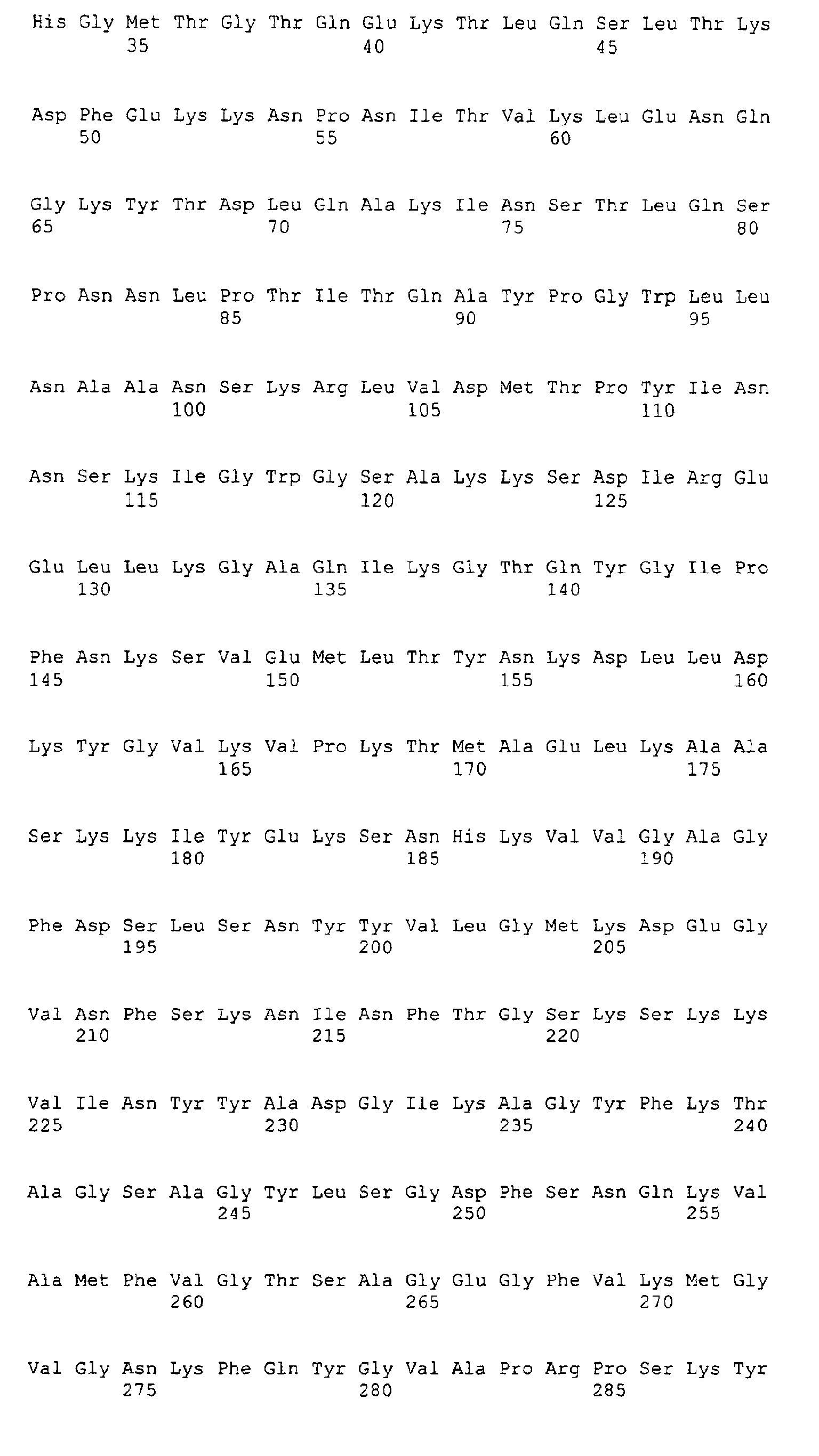 His Gly Met Thr Gly Thr Gln Glu Lys Thr Leu Gln Ser Leu Thr Lys
35 40 45

Asp Phe Glu Lys Lys Asn Pro Asn Ile Thr Val Lys Leu Glu Asn Gln
50 55 60

Gly Lys Tyr Thr Asp Leu Gln Ala Lys Ile Asn Ser Thr Leu Gln Ser
65 70 75 80

Pro Asn Asn Leu Pro Thr Ile Thr Gln Ala Tyr Pro Gly Trp Leu Leu
85 90 95

Asn Ala Ala Asn Ser Lys Arg Leu Val Asp Met Thr Pro Tyr Ile Asn
100 105 110

Asn Ser Lys Ile Gly Trp Gly Ser Ala Lys Lys Ser Asp Ile Arg Glu
115 120 125

Glu Leu Leu Lys Gly Ala Gln Ile Lys Gly Thr Gln Tyr Gly Ile Pro
130 135 140

Phe Asn Lys Ser Val Glu Met Leu Thr Tyr Asn Lys Asp Leu Leu Asp
145 150 155 160

Lys Tyr Gly Val Lys Val Pro Lys Thr Met Ala Glu Leu Lys Ala Ala
165 170 175

Ser Lys Lys Ile Tyr Glu Lys Ser Asn His Lys Val Val Gly Ala Gly
180 185 190

Phe Asp Ser Leu Ser Asn Tyr Tyr Val Leu Gly Met Lys Asp Glu Gly
195 200 205

Val Asn Phe Ser Lys Asn Ile Asn Phe Thr Gly Ser Lys Ser Lys Lys
210 215 220

Val Ile Asn Tyr Tyr Ala Asp Gly Ile Lys Ala Gly Tyr Phe Lys Thr
225 230 235 240

Ala Gly Ser Ala Gly Tyr Leu Ser Gly Asp Phe Ser Asn Gln Lys Val
245 250 255

Ala Met Phe Val Gly Thr Ser Ala Gly Glu Gly Phe Val Lys Met Gly
260 265 270

Val Gly Asn Lys Phe Gln Tyr Gly Val Ala Pro Arg Pro Ser Lys Tyr
275 280 285